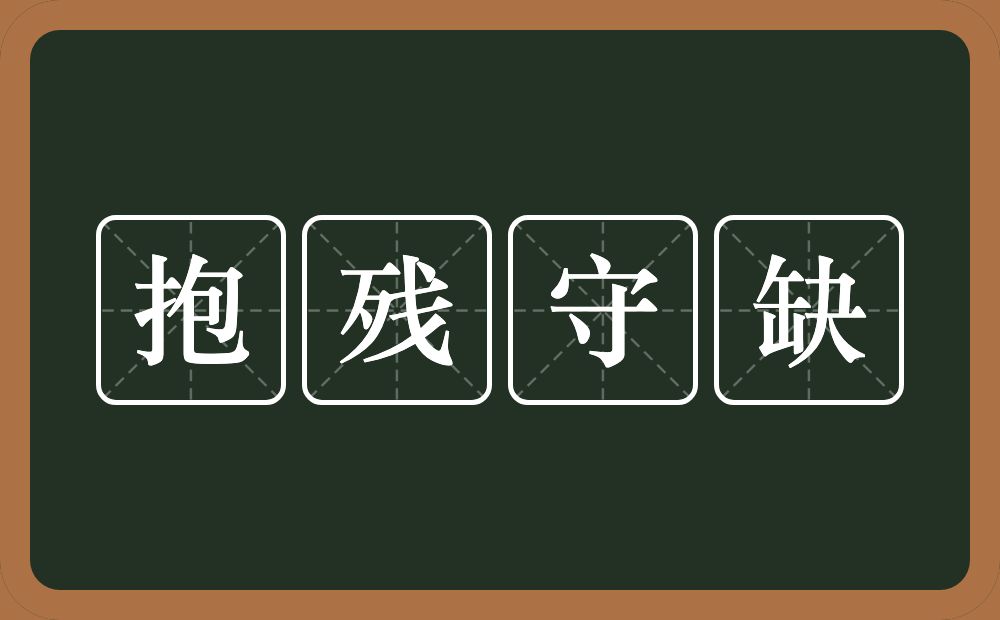 抱残守缺